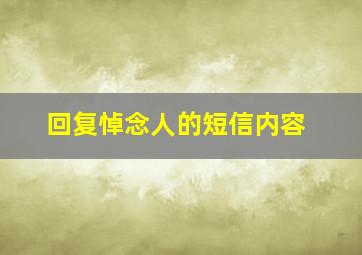 回复悼念人的短信内容